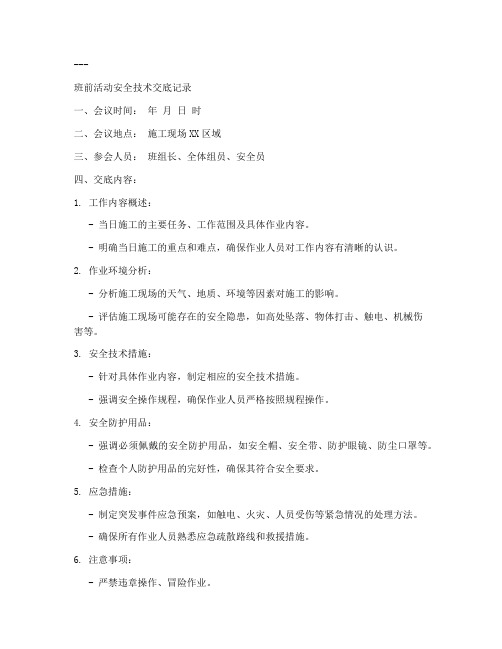 ---

班前活动安全技术交底记录

一、会议时间： 年 月 日 时

二、会议地点： 施工现场XX区域

三、参会人员： 班组长、全体组员、安全员

四、交底内容：

1. 工作内容概述：

- 当日施工的主要任务、工作范围及具体作业内容。

- 明确当日施工的重点和难点，确保作业人员对工作内容有清晰的认识。

2. 作业环境分析：

- 分析施工现场的天气、地质、环境等因素对施工的影响。

- 评估施工现场可能存在的安全隐患，如高处坠落、物体打击、触电、机械伤害等。

3. 安全技术措施：

- 针对具体作业内容，制定相应的安全技术措施。

- 强调安全操作规程，确保作业人员严格按照规程操作。

4. 安全防护用品：

- 强调必须佩戴的安全防护用品，如安全帽、安全带、防护眼镜、防尘口罩等。

- 检查个人防护用品的完好性，确保其符合安全要求。

5. 应急措施：

- 制定突发事件应急预案，如触电、火灾、人员受伤等紧急情况的处理方法。

- 确保所有作业人员熟悉应急疏散路线和救援措施。

6. 注意事项：

- 严禁违章操作、冒险作业。